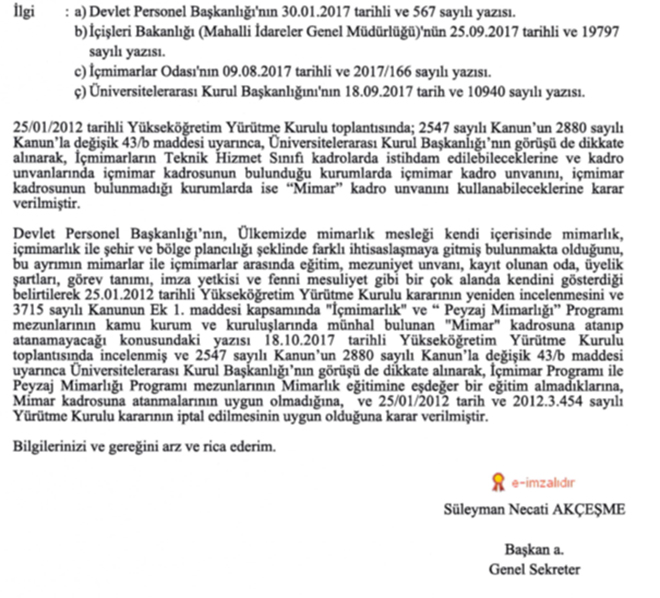 İlgi : a) Devlet Personel Başkanlığı'nın 30.01.2017 tarihli ve 567 sayılı yazısı.
b) İçişleri Bakanlığı (Mahalli İdareler Genel Müdürlüğü)'nün 25.09.2017 tarihli ve 19797 sayılı yazısı.
c) İçmimarlar Odası'nın 09.08.2017 tarihli ve 2017/166 sayılı yazısı.
ç) Üniversitelerarası Kurul Başkanlığını'nın 18.09.2017 tarih ve 10940 sayılı yazısı.

25/01/2012 tarihli Yükseköğretim Yürütme Kurulu toplantısında; 2547 sayılı Kanun'un 2880 sayılı Kanun'la değişik 43/b maddesi uyarınca, Üniversitelerarası Kurul Başkanlığı'nın görüşü de dikkate alınarak, İçmimarların Teknik Hizmet Sınıfı kadrolarda istihdam edilebileceklerine ve kadro unvanlarında içmimar kadrosunun bulunduğu kurumlarda içmimar kadro unvanını, içmimar kadrosunun bulunmadığı kurumlarda ise "Mimar" kadro unvanını kullanabileceklerine karar verilmiştir.

Devlet Personel Başkanlığı'nın, Ülkemizde mimarlık mesleği kendi içerisinde mimarlık, içmimarlık ile şehir ve bölge plancılığı şeklinde farklı ihtisaslaşmaya gitmiş bulunmakta olduğunu, bu ayrımın mimarlar ile içmimarlar arasında eğitim, mezuniyet unvanı, kayıt olunan oda, üyelik şartları, görev tanımı, imza yetkisi ve fenni mesuliyet gibi bir çok alanda kendini gösterdiği belirtilerek 25.01.2012 tarihli Yükseköğretim Yürütme Kurulu kararının yeniden incelenmesini ve 3715 sayılı Kanunun Ek 1. maddesi kapsamında "İçmimarlık" ve " Peyzaj Mimarlığı" Programı mezunlarının kamu kurum ve kuruluşlarında münhal bulunan "Mimar" kadrosuna atanıp atanamayacağı konusundaki yazısı 18.10.2017 tarihli Yükseköğretim Yürütme Kurulu toplantısında incelenmiş ve 2547 sayılı Kanun'un 2880 sayılı Kanun'la değişik 43/b maddesi uyarınca Üniversitelerarası Kurul Başkanlığı'nın görüşü de dikkate alınarak, İçmimar Programı ile Peyzaj Mimarlığı Programı mezunlarının Mimarlık eğitimine eşdeğer bir eğitim almadıklarına, Mimar kadrosuna atanmalarının uygun olmadığına, ve 25/01/2012 tarih ve 2012.3.454 sayılı Yürütme Kurulu kararının iptal edilmesinin uygun olduğuna karar verilmiştir.

Bilgilerinizi ve gereğini arz ve rica ederim.

e-imzalıdır

Süleyman Necati AKÇEŞME

Başkan a.
Genel Sekreter